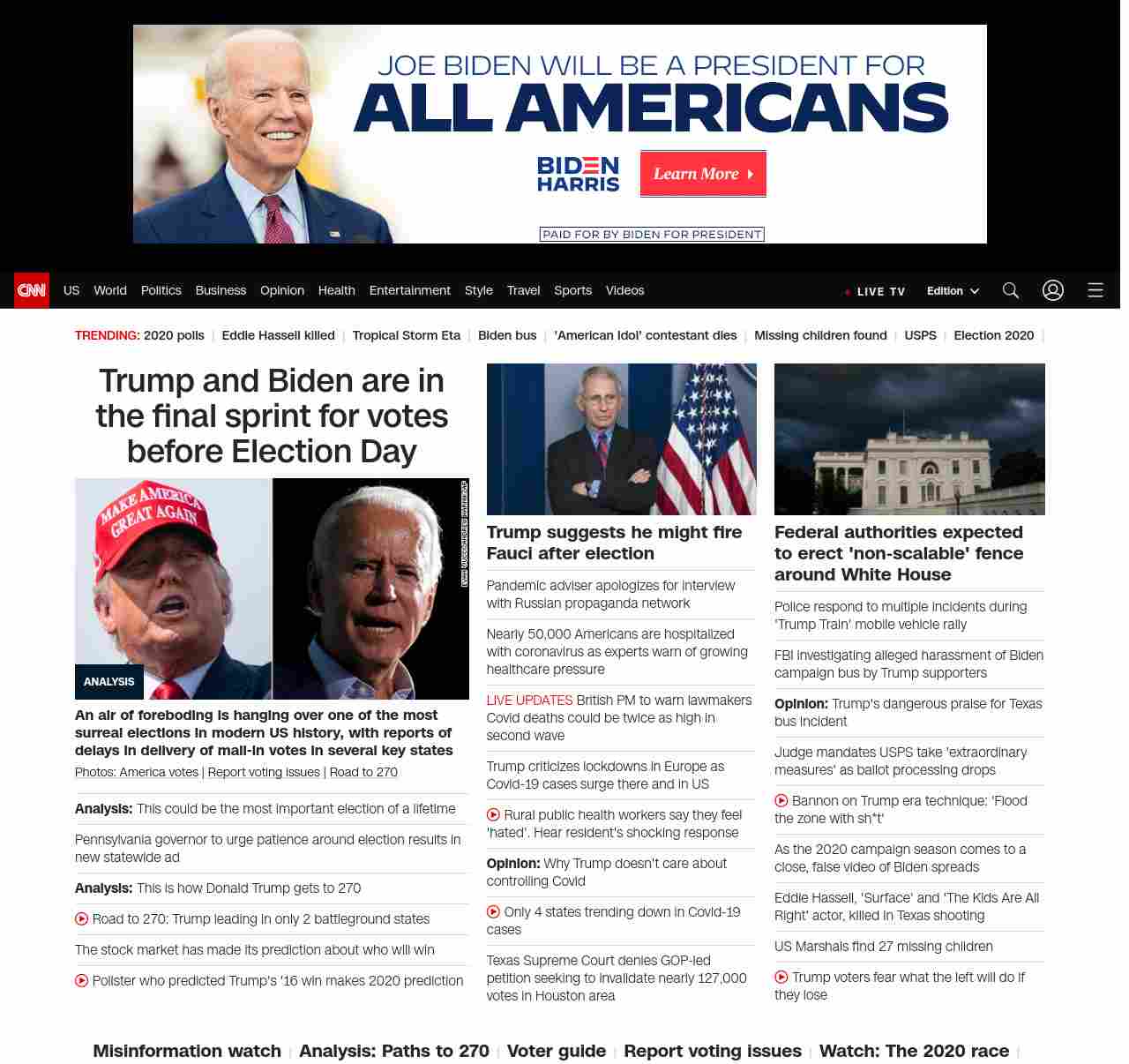 JOE BIDEN WILL BE A PRESIDENT FOR
ALL AMERICANS

BIDEN HARRIS

Learn More

PAID FOR BY BIDEN FOR PRESIDENT

CNN US World Politics Business Opinion Health Entertainment Style Travel Sports Videos

LIVE TV Edition

TRENDING: 2020 polls | Eddie Hassell killed | Tropical Storm Eta | Biden bus | 'American Idol' contestant dies | Missing children found | USPS | Election 2020 |

Trump and Biden are in the final sprint for votes before Election Day

MAKE AMERICA GREAT AGAIN

ANALYSIS

An air of foreboding is hanging over one of the most surreal elections in modern US history, with reports of delays in delivery of mail-in votes in several key states

Photos: America votes | Report voting issues | Road to 270

Analysis: This could be the most important election of a lifetime

Pennsylvania governor to urge patience around election results in new statewide ad

Analysis: This is how Donald Trump gets to 270

Road to 270: Trump leading in only 2 battleground states

The stock market has made its prediction about who will win

Pollster who predicted Trump's '16 win makes 2020 prediction

Trump suggests he might fire Fauci after election

Pandemic adviser apologizes for interview with Russian propaganda network

Nearly 50,000 Americans are hospitalized with coronavirus as experts warn of growing healthcare pressure

LIVE UPDATES British PM to warn lawmakers Covid deaths could be twice as high in second wave

Trump criticizes lockdowns in Europe as Covid-19 cases surge there and in US

Rural public health workers say they feel 'hated'. Hear resident's shocking response

Opinion: Why Trump doesn't care about controlling Covid

Only 4 states trending down in Covid-19 cases

Texas Supreme Court denies GOP-led petition seeking to invalidate nearly 127,000 votes in Houston area

Federal authorities expected to erect 'non-scalable' fence around White House

Police respond to multiple incidents during 'Trump Train' mobile vehicle rally

FBI investigating alleged harassment of Biden campaign bus by Trump supporters

Opinion: Trump's dangerous praise for Texas bus incident

Judge mandates USPS take 'extraordinary measures' as ballot processing drops

Bannon on Trump era technique: 'Flood the zone with sh*t'

As the 2020 campaign season comes to a close, false video of Biden spreads

Eddie Hassell, 'Surface' and 'The Kids Are All Right' actor, killed in Texas shooting

US Marshals find 27 missing children

Trump voters fear what the left will do if they lose

Misinformation watch | Analysis: Paths to 270 | Voter guide | Report voting issues | Watch: The 2020 race |